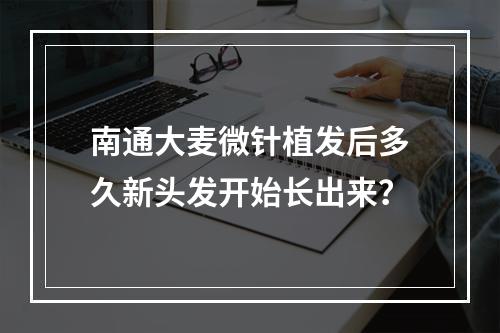 南通大麦微针植发后多久新头发开始长出来?